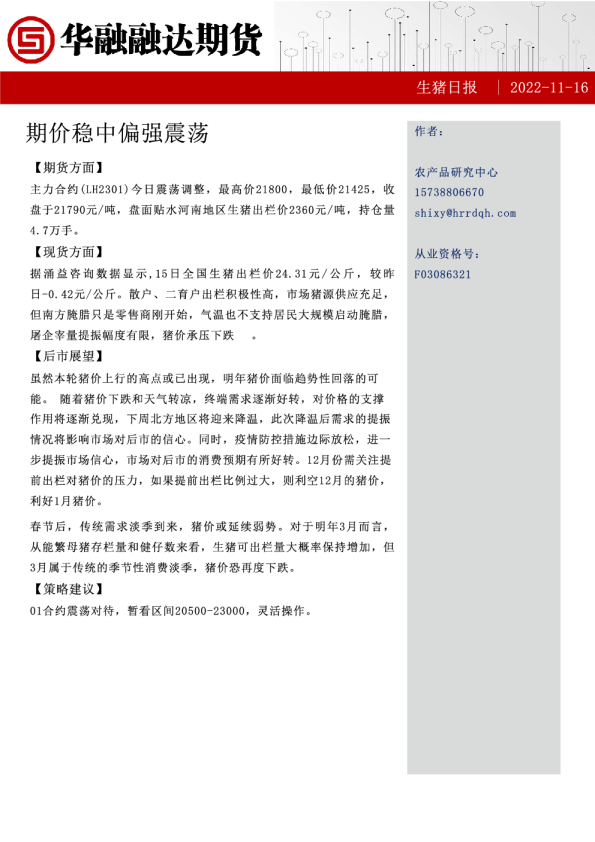 华融融达期货

生猪日报 | 2022-11-16

期价稳中偏强震荡

【期货方面】
主力合约(LH2301)今日震荡调整，最高价21800，最低价21425，收盘于21790元/吨，盘面贴水河南地区生猪出栏价2360元/吨，持仓量4.7万手。

【现货方面】
据涌益咨询数据显示,15日全国生猪出栏价24.31元/公斤，较昨日-0.42元/公斤。散户、二育户出栏积极性高，市场猪源供应充足，但南方腌腊只是零售商刚开始，气温也不支持居民大规模启动腌腊，屠企宰量提振幅度有限，猪价承压下跌 。

【后市展望】
虽然本轮猪价上行的高点或已出现，明年猪价面临趋势性回落的可能。 随着猪价下跌和天气转凉，终端需求逐渐好转，对价格的支撑作用将逐渐兑现，下周北方地区将迎来降温，此次降温后需求的提振情况将影响市场对后市的信心。同时，疫情防控措施边际放松，进一步提振市场信心，市场对后市的消费预期有所好转。12月份需关注提前出栏对猪价的压力，如果提前出栏比例过大，则利空12月的猪价，利好1月猪价。

春节后，传统需求淡季到来，猪价或延续弱势。对于明年3月而言，从能繁母猪存栏量和健仔数来看，生猪可出栏量大概率保持增加，但3月属于传统的季节性消费淡季，猪价恐再度下跌。

【策略建议】
01合约震荡对待，暂看区间20500-23000，灵活操作。

作者：

农产品研究中心
15738806670
shixy@hrrdqh.com

从业资格号：
F03086321